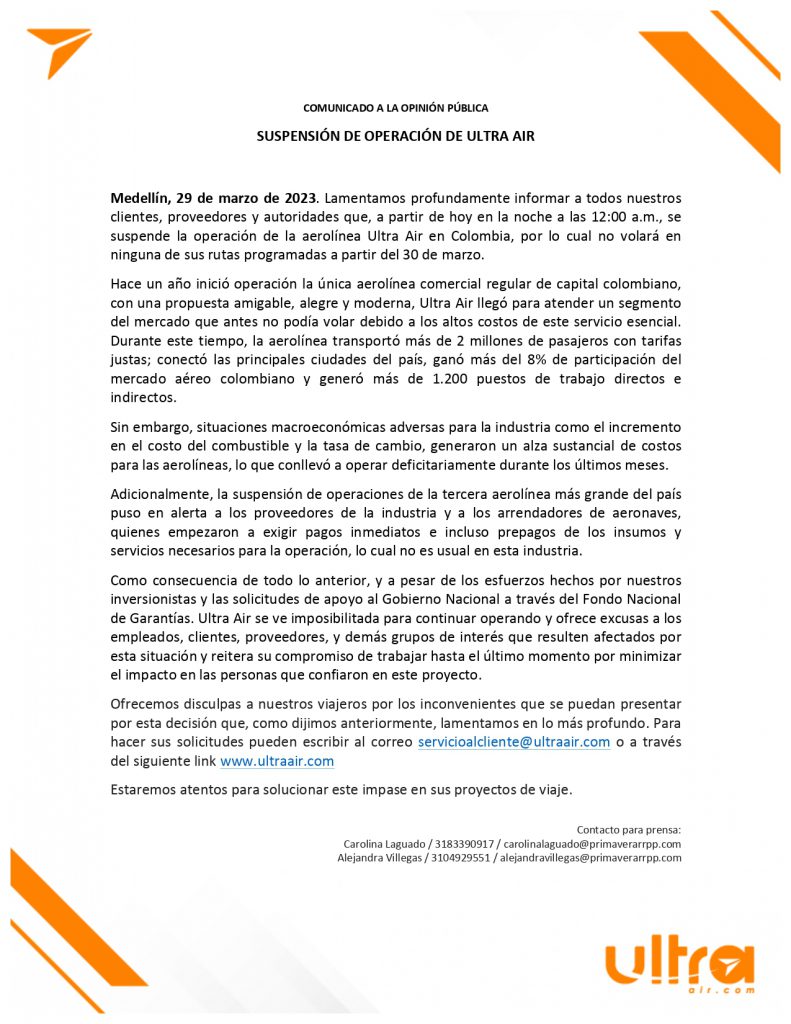 COMUNICADO A LA OPINIÓN PÚBLICA

SUSPENSIÓN DE OPERACIÓN DE ULTRA AIR

Medellín, 29 de marzo de 2023. Lamentamos profundamente informar a todos nuestros clientes, proveedores y autoridades que, a partir de hoy en la noche a las 12:00 a.m., se suspende la operación de la aerolínea Ultra Air en Colombia, por lo cual no volará en ninguna de sus rutas programadas a partir del 30 de marzo.

Hace un año inició operación la única aerolínea comercial regular de capital colombiano, con una propuesta amigable, alegre y moderna, Ultra Air llegó para atender un segmento del mercado que antes no podía volar debido a los altos costos de este servicio esencial. Durante este tiempo, la aerolínea transportó más de 2 millones de pasajeros con tarifas justas; conectó las principales ciudades del país, ganó más del 8% de participación del mercado aéreo colombiano y generó más de 1.200 puestos de trabajo directos e indirectos.

Sin embargo, situaciones macroeconómicas adversas para la industria como el incremento en el costo del combustible y la tasa de cambio, generaron un alza sustancial de costos para las aerolíneas, lo que conllevó a operar deficitariamente durante los últimos meses.

Adicionalmente, la suspensión de operaciones de la tercera aerolínea más grande del país puso en alerta a los proveedores de la industria y a los arrendadores de aeronaves, quienes empezaron a exigir pagos inmediatos e incluso prepagos de los insumos y servicios necesarios para la operación, lo cual no es usual en esta industria.

Como consecuencia de todo lo anterior, y a pesar de los esfuerzos hechos por nuestros inversionistas y las solicitudes de apoyo al Gobierno Nacional a través del Fondo Nacional de Garantías. Ultra Air se ve imposibilitada para continuar operando y ofrece excusas a los empleados, clientes, proveedores, y demás grupos de interés que resulten afectados por esta situación y reitera su compromiso de trabajar hasta el último momento por minimizar el impacto en las personas que confiaron en este proyecto.

Ofrecemos disculpas a nuestros viajeros por los inconvenientes que se puedan presentar por esta decisión que, como dijimos anteriormente, lamentamos en lo más profundo. Para hacer sus solicitudes pueden escribir al correo servicioalcliente@ultraair.com o a través del siguiente link www.ultraair.com

Estaremos atentos para solucionar este impase en sus proyectos de viaje.

Contacto para prensa:
Carolina Laguado / 3183390917 / carolinalaguado@primaverarrpp.com
Alejandra Villegas / 3104929551 / alejandravillegas@primaverarrpp.com

ultra
air.com